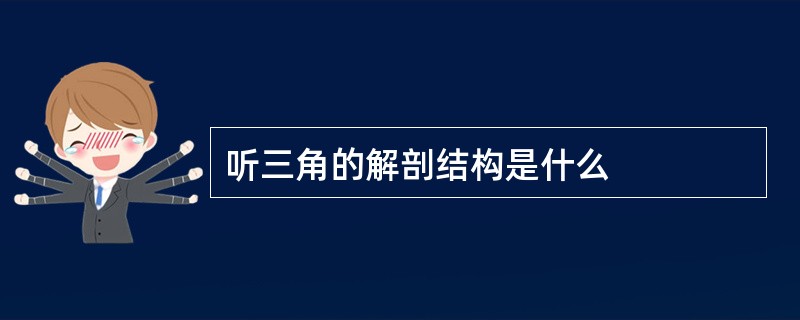 听三角的解剖结构是什么